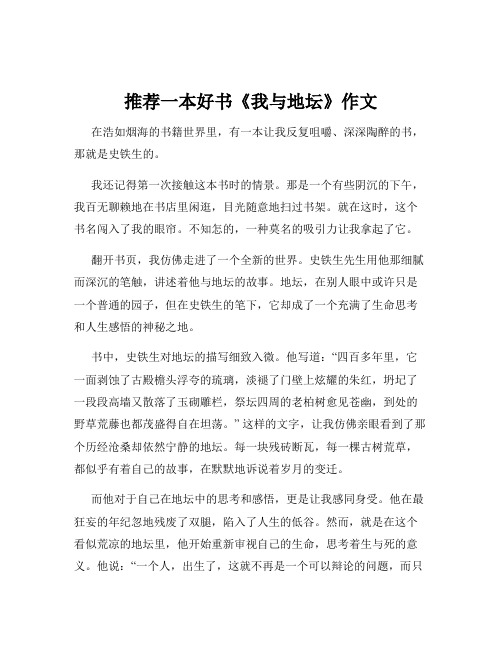 推荐一本好书《我与地坛》作文

在浩如烟海的书籍世界里，有一本让我反复咀嚼、深深陶醉的书，那就是史铁生的。

我还记得第一次接触这本书时的情景。那是一个有些阴沉的下午，我百无聊赖地在书店里闲逛，目光随意地扫过书架。就在这时，这个书名闯入了我的眼帘。不知怎的，一种莫名的吸引力让我拿起了它。

翻开书页，我仿佛走进了一个全新的世界。史铁生先生用他那细腻而深沉的笔触，讲述着他与地坛的故事。地坛，在别人眼中或许只是一个普通的园子，但在史铁生的笔下，它却成了一个充满了生命思考和人生感悟的神秘之地。

书中，史铁生对地坛的描写细致入微。他写道：“四百多年里，它一面剥蚀了古殿檐头浮夸的琉璃，淡褪了门壁上炫耀的朱红，坍圮了一段段高墙又散落了玉砌雕栏，祭坛四周的老柏树愈见苍幽，到处的野草荒藤也都茂盛得自在坦荡。”这样的文字，让我仿佛亲眼看到了那个历经沧桑却依然宁静的地坛。每一块残砖断瓦，每一棵古树荒草，都似乎有着自己的故事，在默默地诉说着岁月的变迁。

而他对于自己在地坛中的思考和感悟，更是让我感同身受。他在最狂妄的年纪忽地残废了双腿，陷入了人生的低谷。然而，就是在这个看似荒凉的地坛里，他开始重新审视自己的生命，思考着生与死的意义。他说：“一个人，出生了，这就不再是一个可以辩论的问题，而只